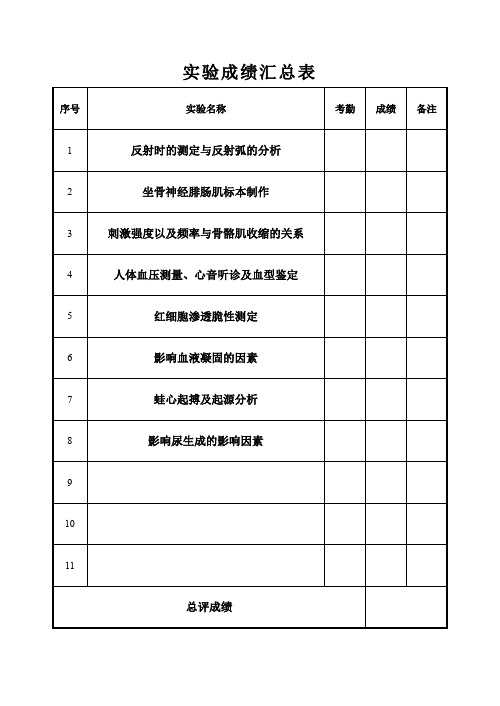 实验成绩汇总表

| 序号 | 实验名称 | 考勤 | 成绩 | 备注 |
|---|---|---|---|---|
| 1 | 反射时的测定与反射弧的分析 | | | |
| 2 | 坐骨神经腓肠肌标本制作 | | | |
| 3 | 刺激强度以及频率与骨骼肌收缩的关系 | | | |
| 4 | 人体血压测量、心音听诊及血型鉴定 | | | |
| 5 | 红细胞渗透脆性测定 | | | |
| 6 | 影响血液凝固的因素 | | | |
| 7 | 蛙心起搏及起源分析 | | | |
| 8 | 影响尿生成的影响因素 | | | |
| 9 | | | | |
| 10 | | | | |
| 11 | | | | |
| 总评成绩 | | | | |